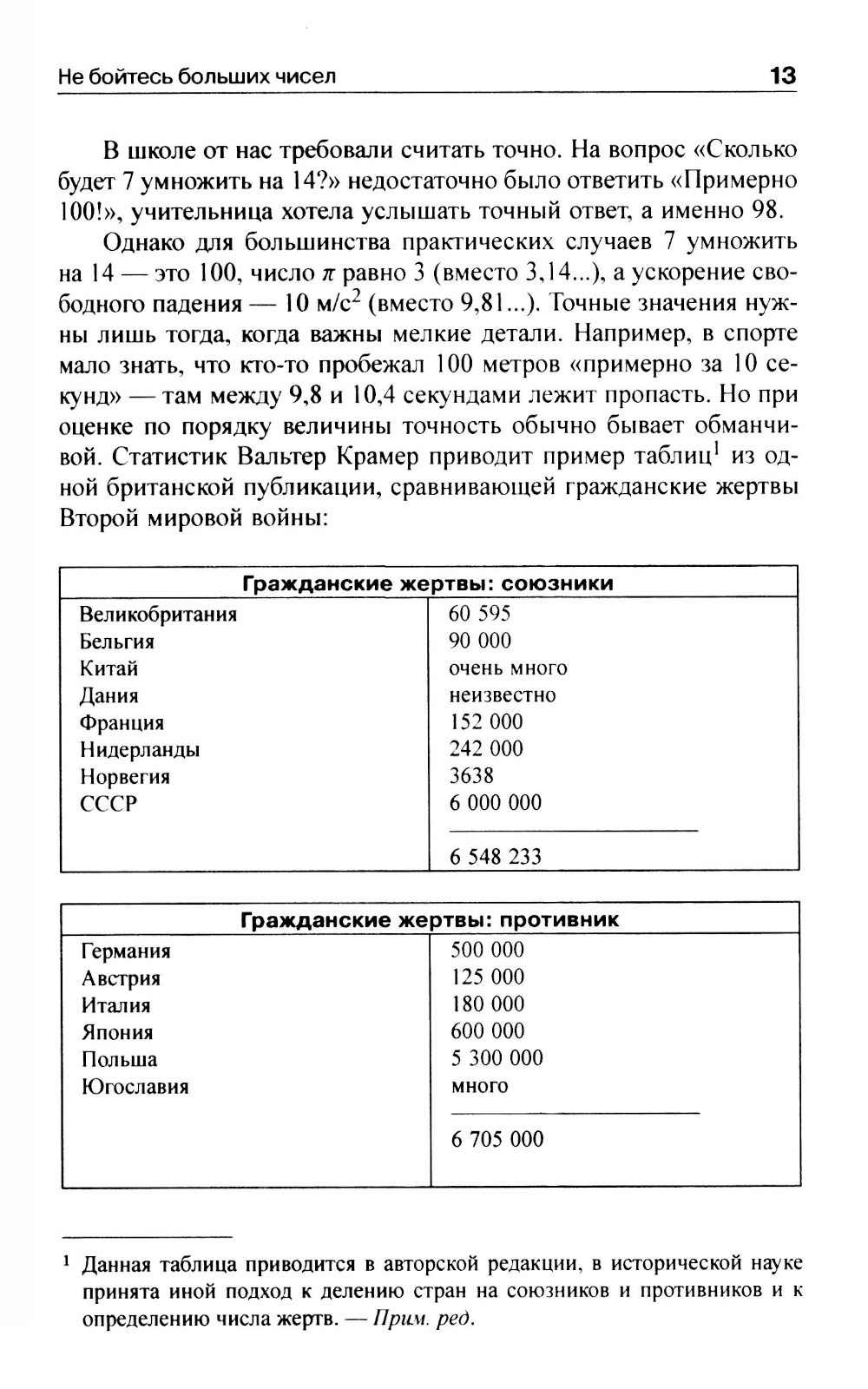 Не бойтесь больших чисел 13

В школе от нас требовали считать точно. На вопрос «Сколько будет 7 умножить на 14?» недостаточно было ответить «Примерно 100!», учительница хотела услышать точный ответ, а именно 98.

Однако для большинства практических случаев 7 умножить на 14 — это 100, число $\pi$ равно 3 (вместо 3,14...), а ускорение свободного падения — 10 м/с$^2$ (вместо 9,81...). Точные значения нужны лишь тогда, когда важны мелкие детали. Например, в спорте мало знать, что кто-то пробежал 100 метров «примерно за 10 секунд» — там между 9,8 и 10,4 секундами лежит пропасть. Но при оценке по порядку величины точность обычно бывает обманчивой. Статистик Вальтер Крамер приводит пример таблиц$^1$ из одной британской публикации, сравнивающей гражданские жертвы Второй мировой войны:

| Гражданские жертвы: союзники | |
|---|---|
| Великобритания | 60 595 |
| Бельгия | 90 000 |
| Китай | очень много |
| Дания | неизвестно |
| Франция | 152 000 |
| Нидерланды | 242 000 |
| Норвегия | 3638 |
| СССР | 6 000 000 |
| | 6 548 233 |

| Гражданские жертвы: противник | |
|---|---|
| Германия | 500 000 |
| Австрия | 125 000 |
| Италия | 180 000 |
| Япония | 600 000 |
| Польша | 5 300 000 |
| Югославия | много |
| | 6 705 000 |

$^1$ Данная таблица приводится в авторской редакции, в исторической науке принята иной подход к делению стран на союзников и противников и к определению числа жертв. — Прим. ред.